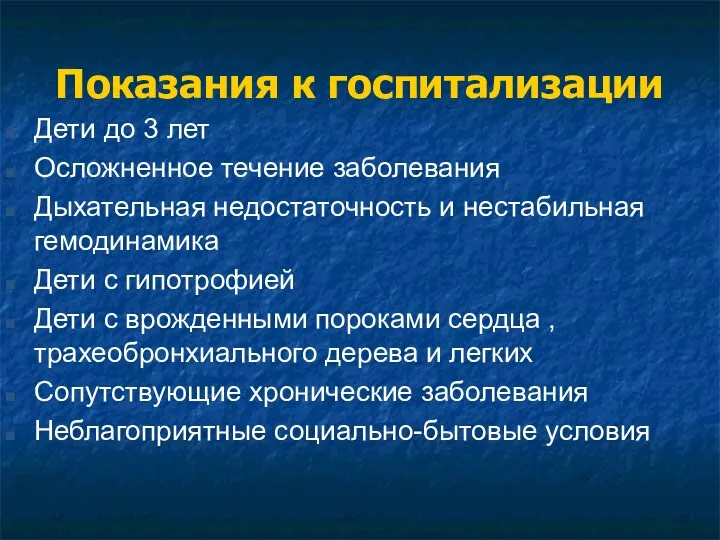 Показания к госпитализации

Дети до 3 лет

Осложненное течение заболевания

Дыхательная недостаточность и нестабильная гемодинамика

Дети с гипотрофией

Дети с врожденными пороками сердца , трахеобронхиального дерева и легких

Сопутствующие хронические заболевания

Неблагоприятные социально-бытовые условия